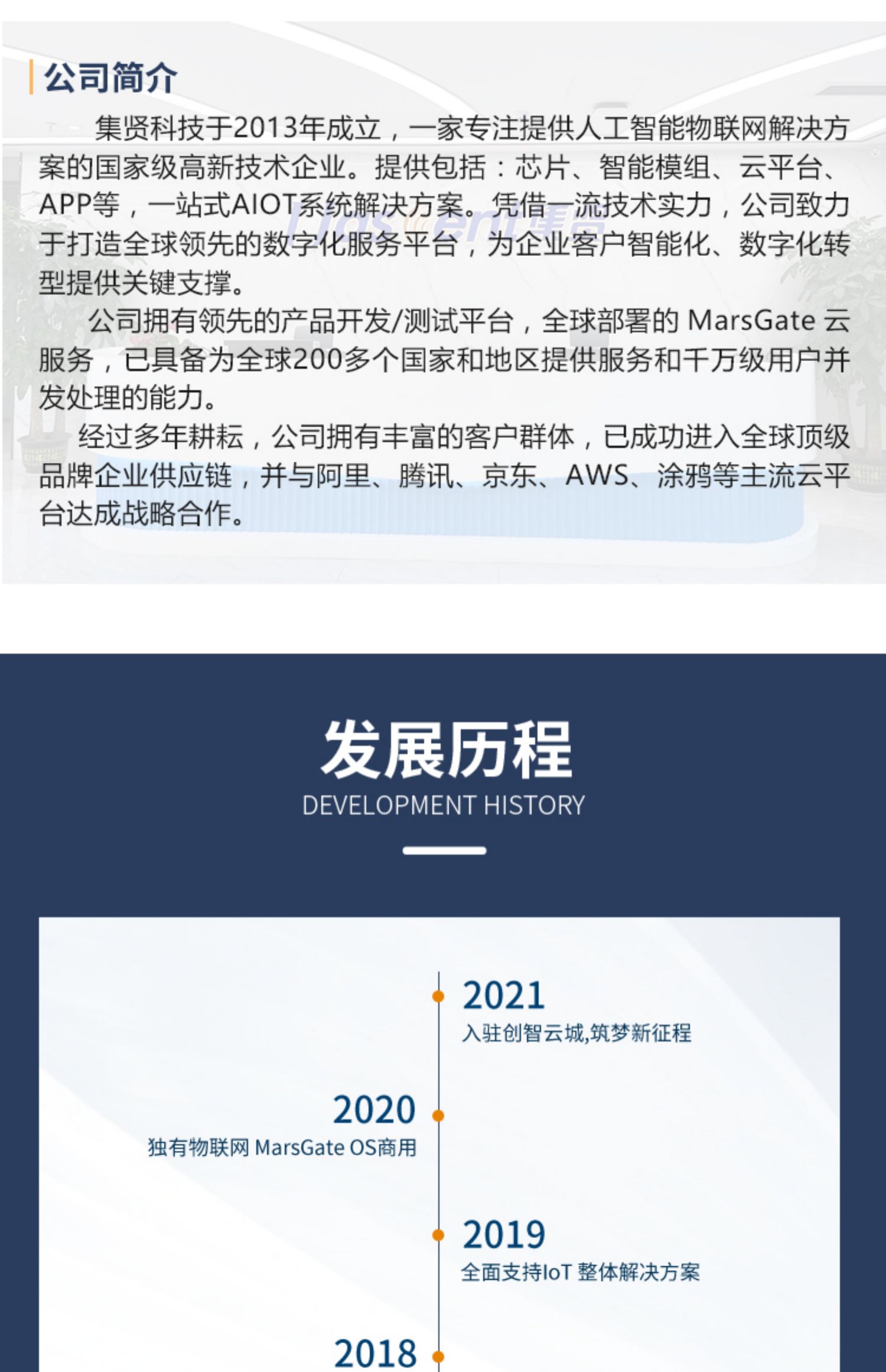 公司简介

集贤科技于2013年成立，一家专注提供人工智能物联网解决方案的国家级高新技术企业。提供包括：芯片、智能模组、云平台、APP等，一站式AIOT系统解决方案。凭借一流技术实力，公司致力于打造全球领先的数字化服务平台，为企业客户智能化、数字化转型提供关键支撑。

公司拥有领先的产品开发/测试平台，全球部署的MarsGate云服务，已具备为全球200多个国家和地区提供服务和千万级用户并发处理的能力。

经过多年耕耘，公司拥有丰富的客户群体，已成功进入全球顶级品牌企业供应链，并与阿里、腾讯、京东、AWS、涂鸦等主流云平台达成战略合作。

发展历程
DEVELOPMENT HISTORY

2021
入驻创智云城,筑梦新征程

2020
独有物联网MarsGate OS商用

2019
全面支持IoT整体解决方案

2018